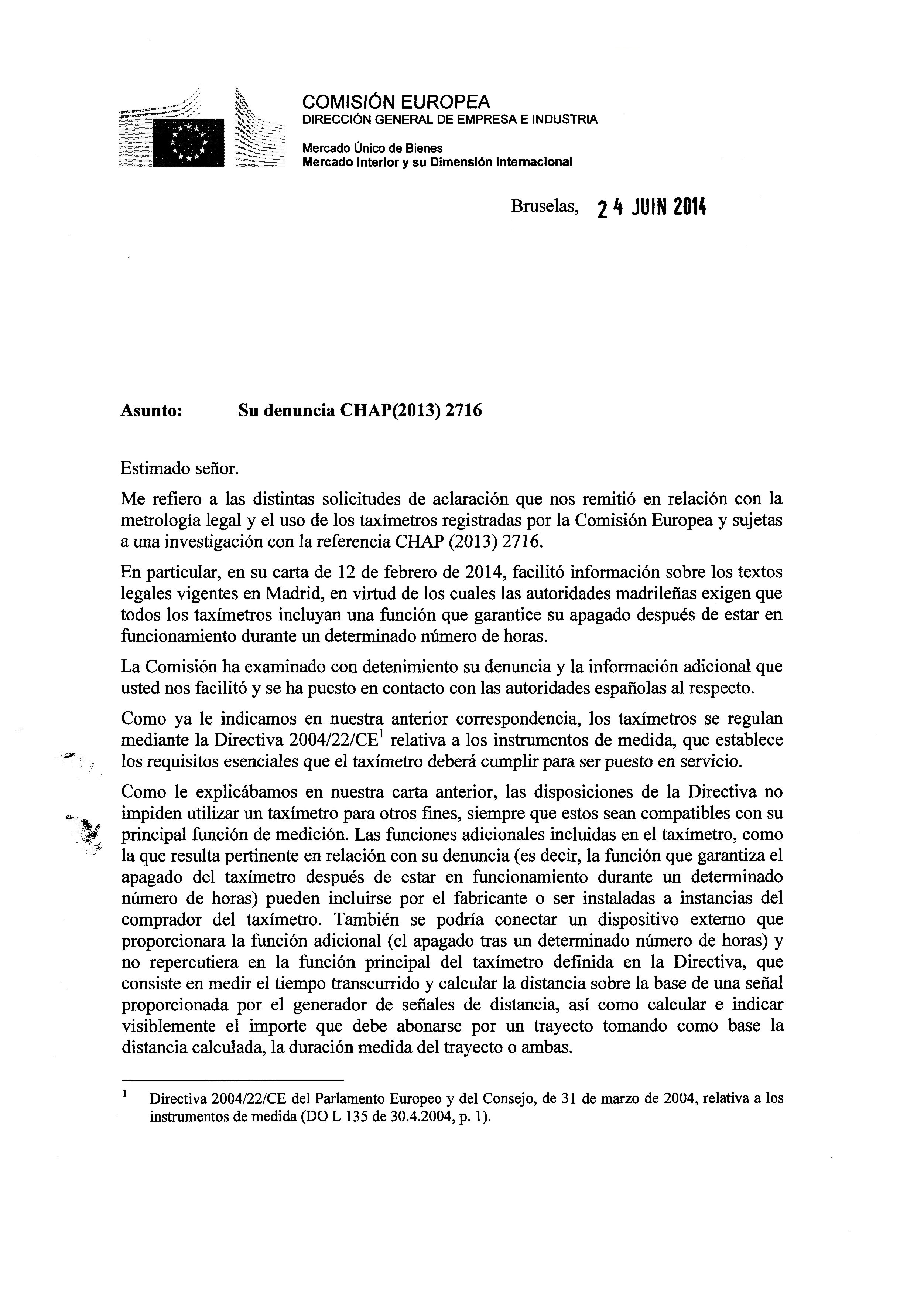 COMISIÓN EUROPEA
DIRECCIÓN GENERAL DE EMPRESA E INDUSTRIA

Mercado Único de Bienes
Mercado Interior y su Dimensión Internacional

Bruselas, 24 JUIN 2014

Asunto: Su denuncia CHAP(2013) 2716

Estimado señor.

Me refiero a las distintas solicitudes de aclaración que nos remitió en relación con la metrología legal y el uso de los taxímetros registradas por la Comisión Europea y sujetas a una investigación con la referencia CHAP (2013) 2716.

En particular, en su carta de 12 de febrero de 2014, facilitó información sobre los textos legales vigentes en Madrid, en virtud de los cuales las autoridades madrileñas exigen que todos los taxímetros incluyan una función que garantice su apagado después de estar en funcionamiento durante un determinado número de horas.

La Comisión ha examinado con detenimiento su denuncia y la información adicional que usted nos facilitó y se ha puesto en contacto con las autoridades españolas al respecto.

Como ya le indicamos en nuestra anterior correspondencia, los taxímetros se regulan mediante la Directiva 2004/22/CE$^1$ relativa a los instrumentos de medida, que establece los requisitos esenciales que el taxímetro deberá cumplir para ser puesto en servicio.

Como le explicábamos en nuestra carta anterior, las disposiciones de la Directiva no impiden utilizar un taxímetro para otros fines, siempre que estos sean compatibles con su principal función de medición. Las funciones adicionales incluidas en el taxímetro, como la que resulta pertinente en relación con su denuncia (es decir, la función que garantiza el apagado del taxímetro después de estar en funcionamiento durante un determinado número de horas) pueden incluirse por el fabricante o ser instaladas a instancias del comprador del taxímetro. También se podría conectar un dispositivo externo que proporcionara la función adicional (el apagado tras un determinado número de horas) y no repercutiera en la función principal del taxímetro definida en la Directiva, que consiste en medir el tiempo transcurrido y calcular la distancia sobre la base de una señal proporcionada por el generador de señales de distancia, así como calcular e indicar visiblemente el importe que debe abonarse por un trayecto tomando como base la distancia calculada, la duración medida del trayecto o ambas.

$^1$ Directiva 2004/22/CE del Parlamento Europeo y del Consejo, de 31 de marzo de 2004, relativa a los instrumentos de medida (DO L 135 de 30.4.2004, p. 1).